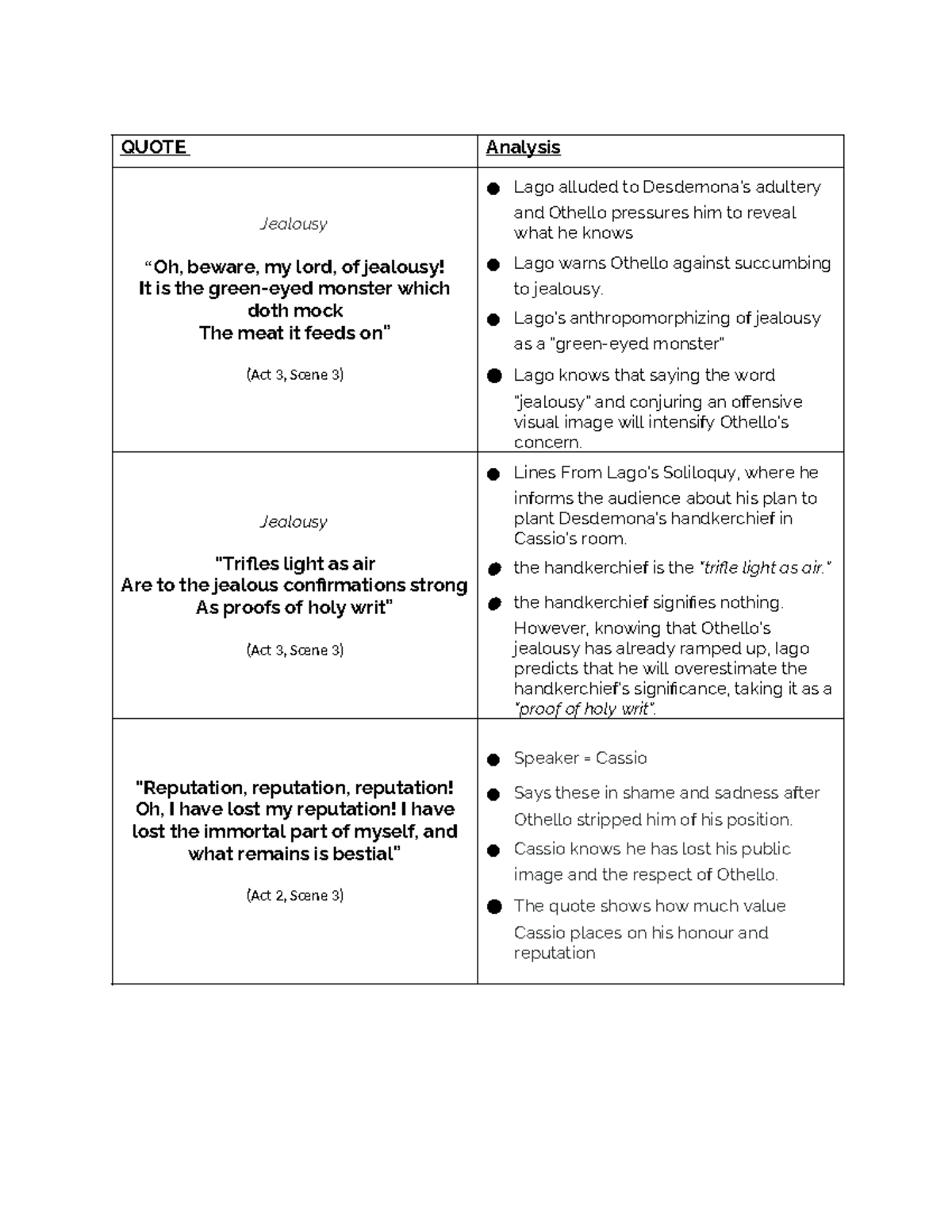 | QUOTE | Analysis |
|---|---|
| Jealousy<br><br>“Oh, beware, my lord, of jealousy! It is the green-eyed monster which doth mock The meat it feeds on”<br><br>(Act 3, Scene 3) | ● Lago alluded to Desdemona's adultery and Othello pressures him to reveal what he knows<br>● Lago warns Othello against succumbing to jealousy.<br>● Lago's anthropomorphizing of jealousy as a "green-eyed monster"<br>● Lago knows that saying the word "jealousy" and conjuring an offensive visual image will intensify Othello's concern. |
| Jealousy<br><br>"Trifles light as air Are to the jealous confirmations strong As proofs of holy writ"<br><br>(Act 3, Scene 3) | ● Lines From Lago's Soliloquy, where he informs the audience about his plan to plant Desdemona's handkerchief in Cassio's room.<br>● the handkerchief is the "trifle light as air."<br>● the handkerchief signifies nothing. However, knowing that Othello's jealousy has already ramped up, lago predicts that he will overestimate the handkerchief's significance, taking it as a "proof of holy writ". |
| "Reputation, reputation, reputation! Oh, I have lost my reputation! I have lost the immortal part of myself, and what remains is bestial"<br><br>(Act 2, Scene 3) | ● Speaker = Cassio<br>● Says these in shame and sadness after Othello stripped him of his position.<br>● Cassio knows he has lost his public image and the respect of Othello.<br>● The quote shows how much value Cassio places on his honour and reputation |